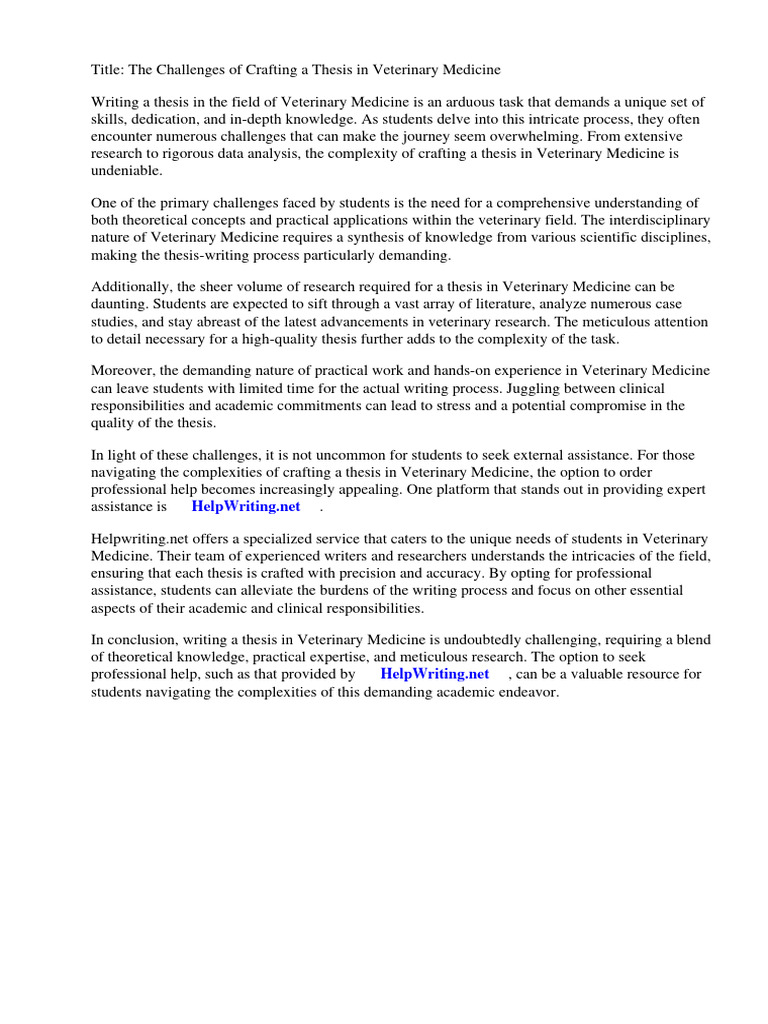 Title: The Challenges of Crafting a Thesis in Veterinary Medicine

Writing a thesis in the field of Veterinary Medicine is an arduous task that demands a unique set of skills, dedication, and in-depth knowledge. As students delve into this intricate process, they often encounter numerous challenges that can make the journey seem overwhelming. From extensive research to rigorous data analysis, the complexity of crafting a thesis in Veterinary Medicine is undeniable.

One of the primary challenges faced by students is the need for a comprehensive understanding of both theoretical concepts and practical applications within the veterinary field. The interdisciplinary nature of Veterinary Medicine requires a synthesis of knowledge from various scientific disciplines, making the thesis-writing process particularly demanding.

Additionally, the sheer volume of research required for a thesis in Veterinary Medicine can be daunting. Students are expected to sift through a vast array of literature, analyze numerous case studies, and stay abreast of the latest advancements in veterinary research. The meticulous attention to detail necessary for a high-quality thesis further adds to the complexity of the task.

Moreover, the demanding nature of practical work and hands-on experience in Veterinary Medicine can leave students with limited time for the actual writing process. Juggling between clinical responsibilities and academic commitments can lead to stress and a potential compromise in the quality of the thesis.

In light of these challenges, it is not uncommon for students to seek external assistance. For those navigating the complexities of crafting a thesis in Veterinary Medicine, the option to order professional help becomes increasingly appealing. One platform that stands out in providing expert assistance is HelpWriting.net .

Helpwriting.net offers a specialized service that caters to the unique needs of students in Veterinary Medicine. Their team of experienced writers and researchers understands the intricacies of the field, ensuring that each thesis is crafted with precision and accuracy. By opting for professional assistance, students can alleviate the burdens of the writing process and focus on other essential aspects of their academic and clinical responsibilities.

In conclusion, writing a thesis in Veterinary Medicine is undoubtedly challenging, requiring a blend of theoretical knowledge, practical expertise, and meticulous research. The option to seek professional help, such as that provided by HelpWriting.net , can be a valuable resource for students navigating the complexities of this demanding academic endeavor.